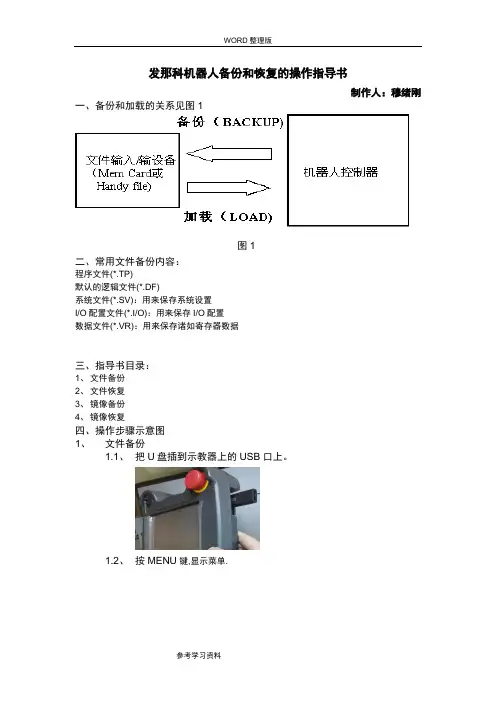 WORD 整理版

发那科机器人备份和恢复的操作指导书

制作人：穆绪刚

一、备份和加载的关系见图 1

备份（BACKUP)

文件输入/输设备（Mem Card或 Handy file)

机器人控制器

加载（LOAD)

图 1

二、常用文件备份内容：
程序文件(*.TP)
默认的逻辑文件(*.DF)
系统文件(*.SV)：用来保存系统设置
I/O 配置文件(*.I/O)：用来保存 I/O 配置
数据文件(*.VR)：用来保存诸如寄存器数据

三、指导书目录：
1、文件备份
2、文件恢复
3、镜像备份
4、镜像恢复
四、操作步骤示意图
1、 文件备份
1.1、 把 U 盘插到示教器上的 USB 口上。

1.2、 按 MENU 键,显示菜单.

参考学习资料